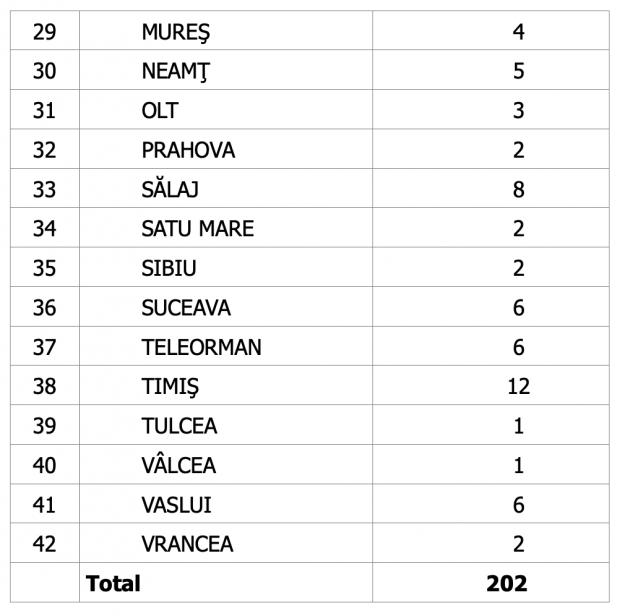 | 29 | MUREŞ | 4 |
|---|---|---|
| 30 | NEAMŢ | 5 |
| 31 | OLT | 3 |
| 32 | PRAHOVA | 2 |
| 33 | SĂLAJ | 8 |
| 34 | SATU MARE | 2 |
| 35 | SIBIU | 2 |
| 36 | SUCEAVA | 6 |
| 37 | TELEORMAN | 6 |
| 38 | TIMIŞ | 12 |
| 39 | TULCEA | 1 |
| 40 | VÂLCEA | 1 |
| 41 | VASLUI | 6 |
| 42 | VRANCEA | 2 |
|  | Total | 202 |